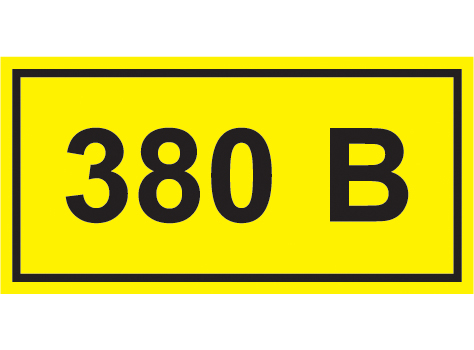 380 В